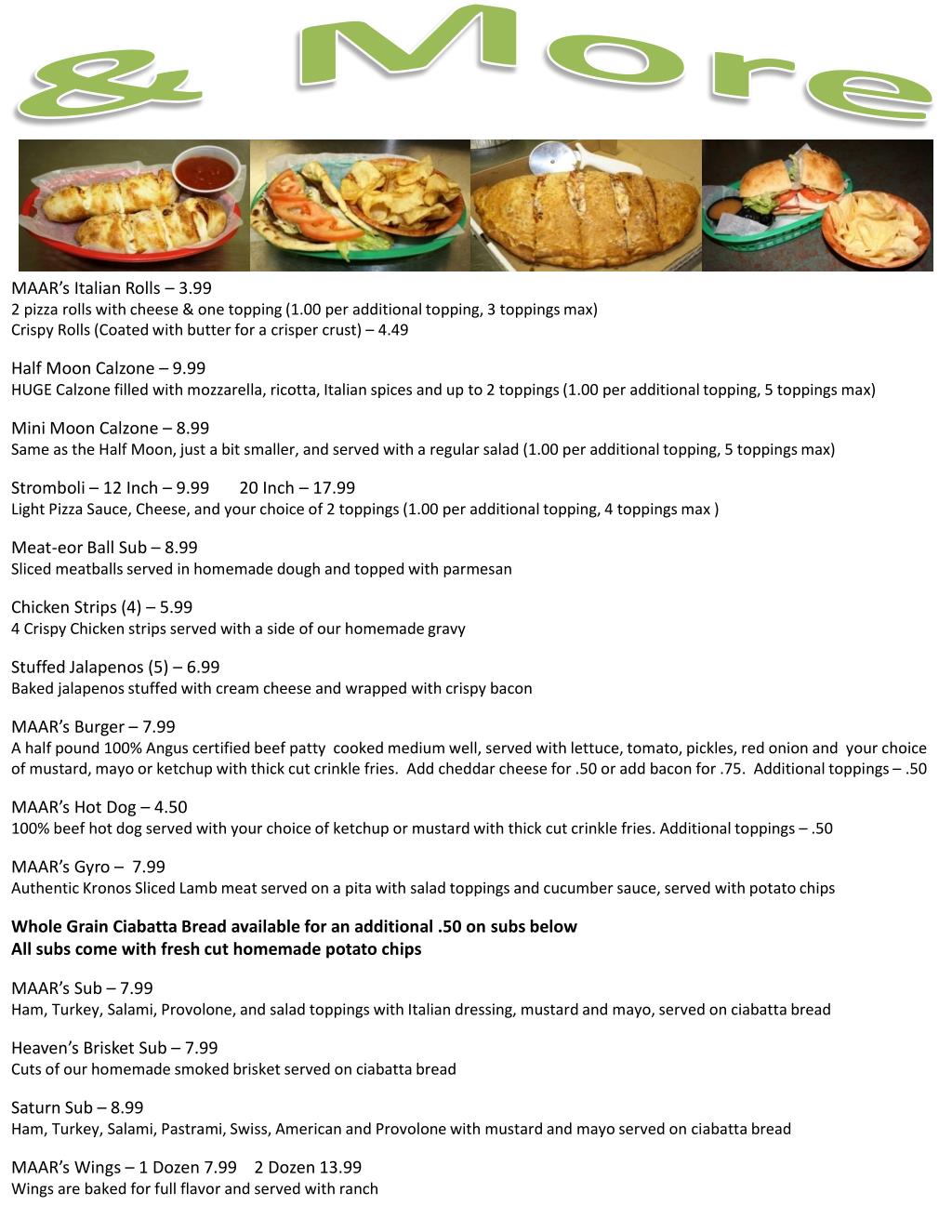 & More

MAAR's Italian Rolls – 3.99
2 pizza rolls with cheese & one topping (1.00 per additional topping, 3 toppings max)
Crispy Rolls (Coated with butter for a crisper crust) – 4.49

Half Moon Calzone – 9.99
HUGE Calzone filled with mozzarella, ricotta, Italian spices and up to 2 toppings (1.00 per additional topping, 5 toppings max)

Mini Moon Calzone – 8.99
Same as the Half Moon, just a bit smaller, and served with a regular salad (1.00 per additional topping, 5 toppings max)

Stromboli – 12 Inch – 9.99 20 Inch – 17.99
Light Pizza Sauce, Cheese, and your choice of 2 toppings (1.00 per additional topping, 4 toppings max )

Meat-eor Ball Sub – 8.99
Sliced meatballs served in homemade dough and topped with parmesan

Chicken Strips (4) – 5.99
4 Crispy Chicken strips served with a side of our homemade gravy

Stuffed Jalapenos (5) – 6.99
Baked jalapenos stuffed with cream cheese and wrapped with crispy bacon

MAAR's Burger – 7.99
A half pound 100% Angus certified beef patty cooked medium well, served with lettuce, tomato, pickles, red onion and your choice of mustard, mayo or ketchup with thick cut crinkle fries. Add cheddar cheese for .50 or add bacon for .75. Additional toppings – .50

MAAR's Hot Dog – 4.50
100% beef hot dog served with your choice of ketchup or mustard with thick cut crinkle fries. Additional toppings – .50

MAAR's Gyro – 7.99
Authentic Kronos Sliced Lamb meat served on a pita with salad toppings and cucumber sauce, served with potato chips

Whole Grain Ciabatta Bread available for an additional .50 on subs below
All subs come with fresh cut homemade potato chips

MAAR's Sub – 7.99
Ham, Turkey, Salami, Provolone, and salad toppings with Italian dressing, mustard and mayo, served on ciabatta bread

Heaven's Brisket Sub – 7.99
Cuts of our homemade smoked brisket served on ciabatta bread

Saturn Sub – 8.99
Ham, Turkey, Salami, Pastrami, Swiss, American and Provolone with mustard and mayo served on ciabatta bread

MAAR's Wings – 1 Dozen 7.99 2 Dozen 13.99
Wings are baked for full flavor and served with ranch